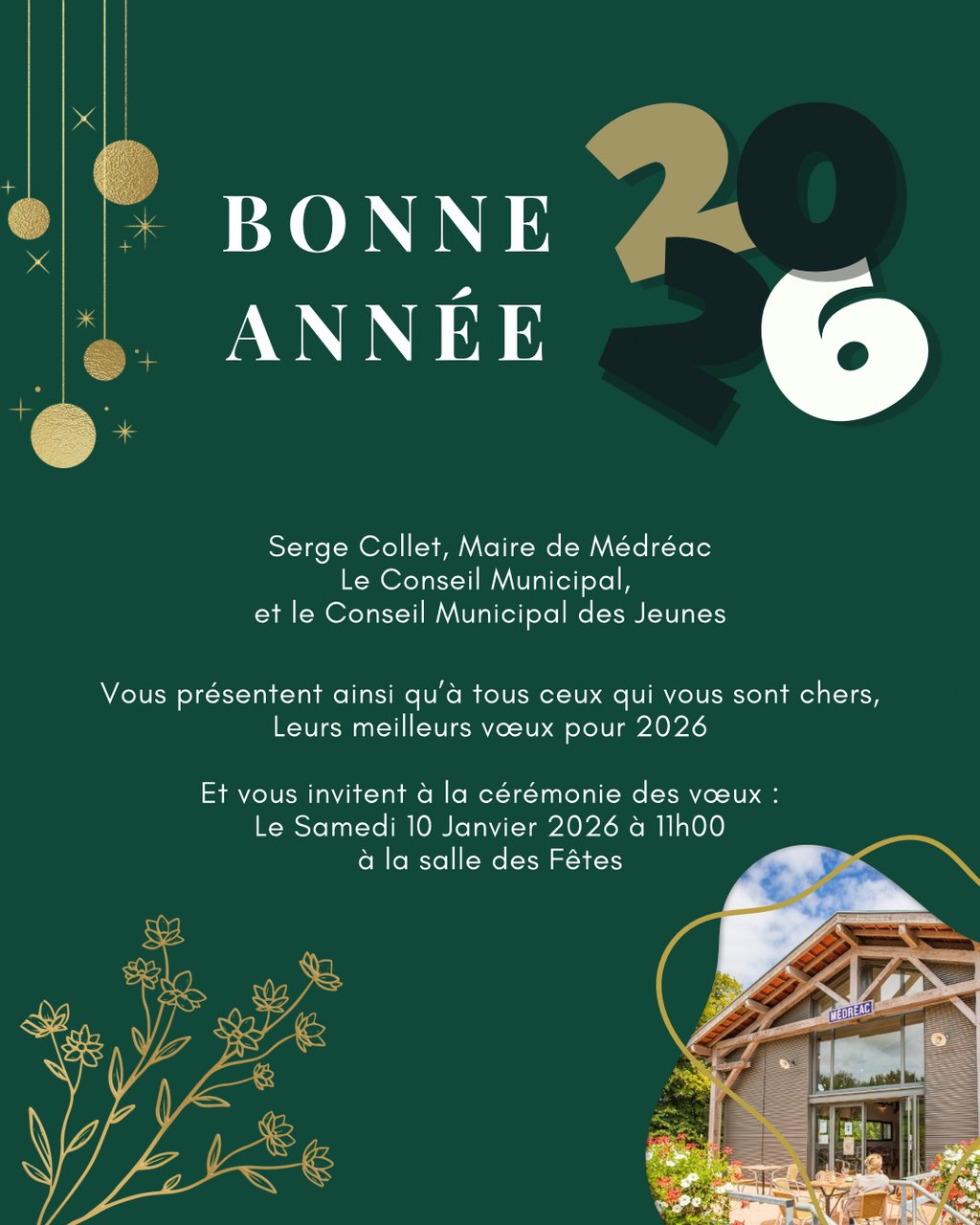 BONNE
ANNÉE

2026

Serge Collet, Maire de Médréac
Le Conseil Municipal,
et le Conseil Municipal des Jeunes

Vous présentent ainsi qu'à tous ceux qui vous sont chers,
Leurs meilleurs vœux pour 2026

Et vous invitent à la cérémonie des vœux :
Le Samedi 10 Janvier 2026 à 11h00
à la salle des Fêtes

MÉDRÉAC